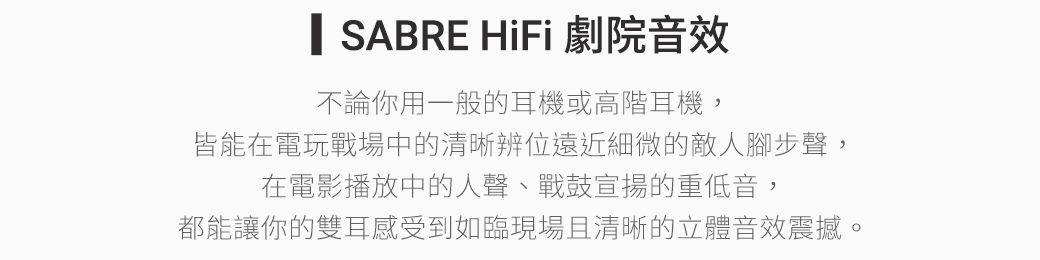 SABRE HiFi 劇院音效

不論你用一般的耳機或高階耳機，
皆能在電玩戰場中的清晰辨位遠近細微的敵人腳步聲，
在電影播放中的人聲、戰鼓宣揚的重低音，
都能讓你的雙耳感受到如臨現場且清晰的立體音效震撼。